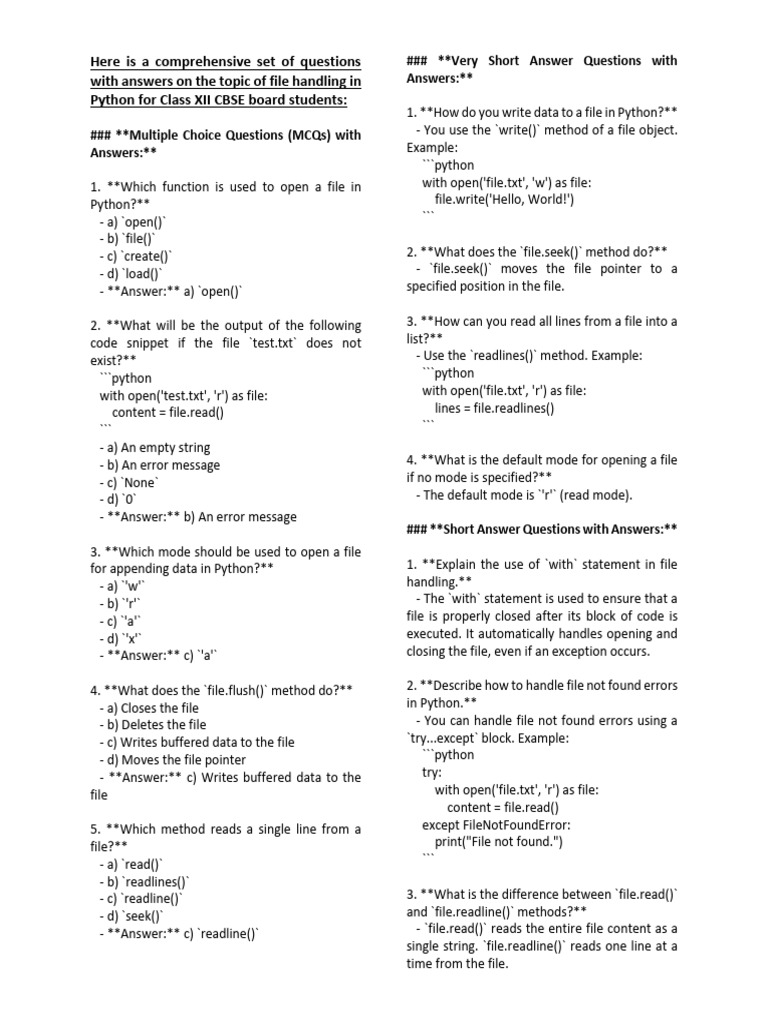 Here is a comprehensive set of questions with answers on the topic of file handling in Python for Class XII CBSE board students:

### **Multiple Choice Questions (MCQs) with Answers:**

1. **Which function is used to open a file in Python?**
- a) `open()`
- b) `file()`
- c) `create()`
- d) `load()`
- **Answer:** a) `open()`

2. **What will be the output of the following code snippet if the file `test.txt` does not exist?**
```python
with open('test.txt', 'r') as file:
content = file.read()
```
- a) An empty string
- b) An error message
- c) `None`
- d) `0`
- **Answer:** b) An error message

3. **Which mode should be used to open a file for appending data in Python?**
- a) `'w'`
- b) `'r'`
- c) `'a'`
- d) `'x'`
- **Answer:** c) `'a'`

4. **What does the `file.flush()` method do?**
- a) Closes the file
- b) Deletes the file
- c) Writes buffered data to the file
- d) Moves the file pointer
- **Answer:** c) Writes buffered data to the file

5. **Which method reads a single line from a file?**
- a) `read()`
- b) `readlines()`
- c) `readline()`
- d) `seek()`
- **Answer:** c) `readline()`

### **Very Short Answer Questions with Answers:**

1. **How do you write data to a file in Python?**
- You use the `write()` method of a file object. Example:
```python
with open('file.txt', 'w') as file:
file.write('Hello, World!')
```

2. **What does the `file.seek()` method do?**
- `file.seek()` moves the file pointer to a specified position in the file.

3. **How can you read all lines from a file into a list?**
- Use the `readlines()` method. Example:
```python
with open('file.txt', 'r') as file:
lines = file.readlines()
```

4. **What is the default mode for opening a file if no mode is specified?**
- The default mode is `'r'` (read mode).

### **Short Answer Questions with Answers:**

1. **Explain the use of `with` statement in file handling.**
- The `with` statement is used to ensure that a file is properly closed after its block of code is executed. It automatically handles opening and closing the file, even if an exception occurs.

2. **Describe how to handle file not found errors in Python.**
- You can handle file not found errors using a `try...except` block. Example:
```python
try:
with open('file.txt', 'r') as file:
content = file.read()
except FileNotFoundError:
print("File not found.")
```

3. **What is the difference between `file.read()` and `file.readline()` methods?**
- `file.read()` reads the entire file content as a single string. `file.readline()` reads one line at a time from the file.